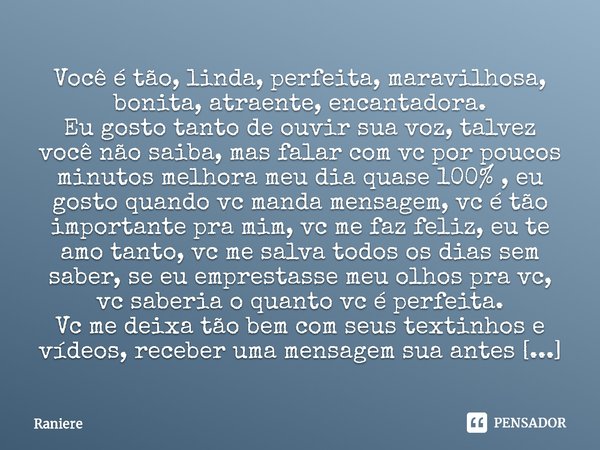 Você é tão, linda, perfeita, maravilhosa, bonita, atraente, encantadora.
Eu gosto tanto de ouvir sua voz, talvez você não saiba, mas falar com vc por poucos minutos melhora meu dia quase 100% , eu gosto quando vc manda mensagem, vc é tão importante pra mim, vc me faz feliz, eu te amo tanto, vc me salva todos os dias sem saber, se eu emprestasse meu olhos pra vc, vc saberia o quanto vc é perfeita.
Vc me deixa tão bem com seus textinhos e vídeos, receber uma mensagem sua antes [...]

Raniere

PENSADOR